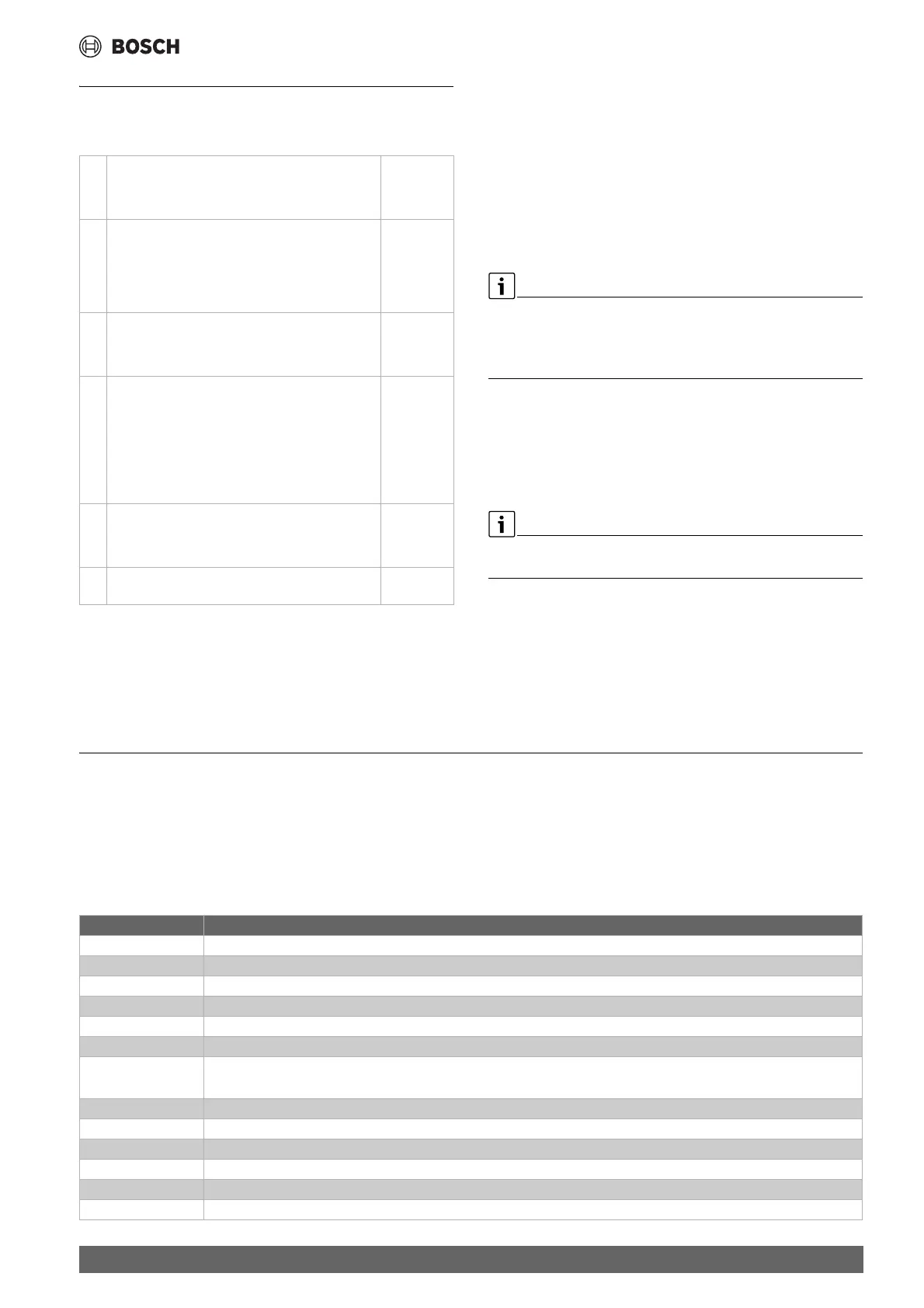 BOSCH